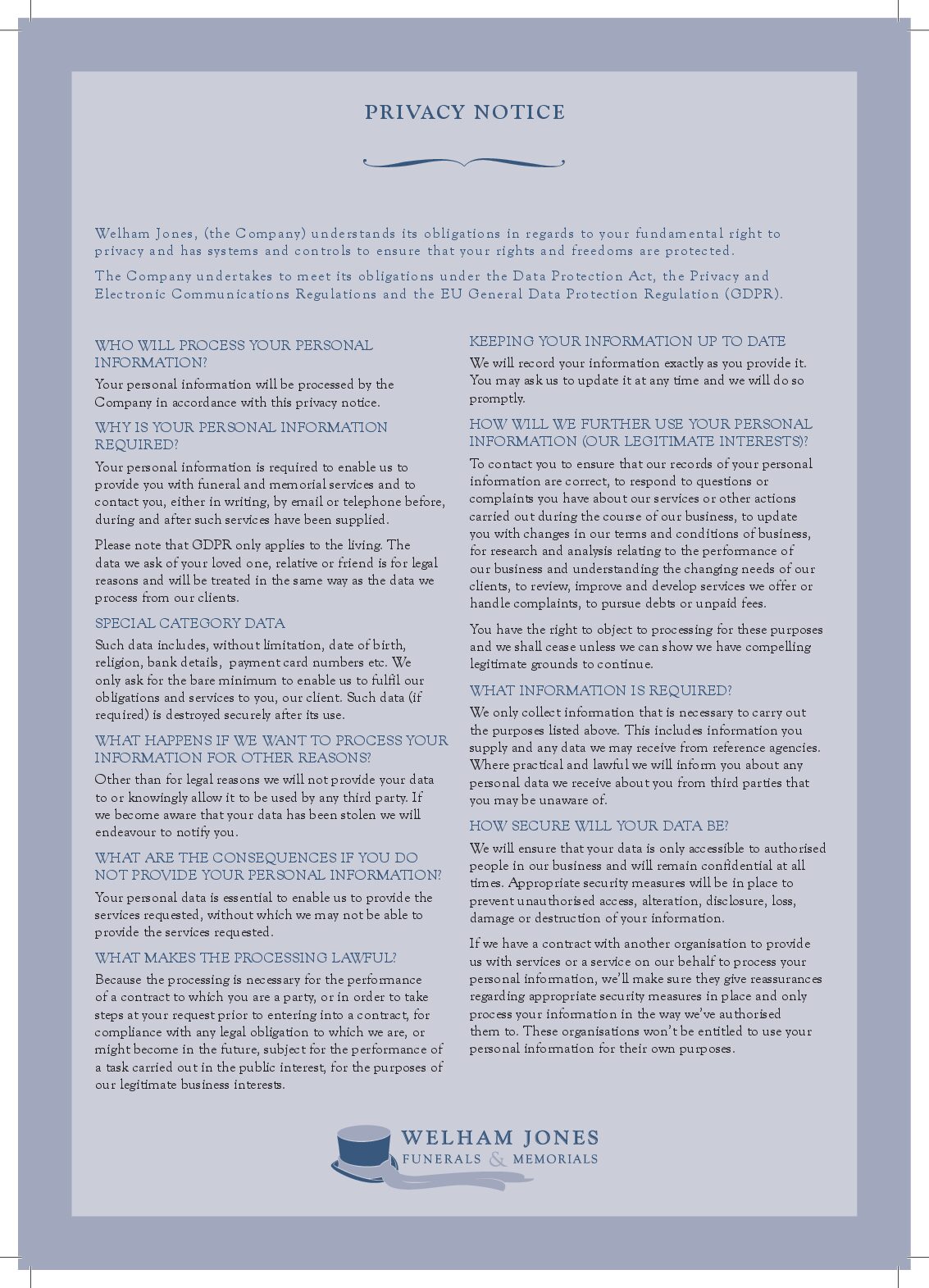 PRIVACY NOTICE

Welham Jones, (the Company) understands its obligations in regards to your fundamental right to privacy and has systems and controls to ensure that your rights and freedoms are protected.

The Company undertakes to meet its obligations under the Data Protection Act, the Privacy and Electronic Communications Regulations and the EU General Data Protection Regulation (GDPR).

WHO WILL PROCESS YOUR PERSONAL INFORMATION?

Your personal information will be processed by the Company in accordance with this privacy notice.

WHY IS YOUR PERSONAL INFORMATION REQUIRED?

Your personal information is required to enable us to provide you with funeral and memorial services and to contact you, either in writing, by email or telephone before, during and after such services have been supplied.

Please note that GDPR only applies to the living. The data we ask of your loved one, relative or friend is for legal reasons and will be treated in the same way as the data we process from our clients.

SPECIAL CATEGORY DATA

Such data includes, without limitation, date of birth, religion, bank details, payment card numbers etc. We only ask for the bare minimum to enable us to fulfil our obligations and services to you, our client. Such data (if required) is destroyed securely after its use.

WHAT HAPPENS IF WE WANT TO PROCESS YOUR INFORMATION FOR OTHER REASONS?

Other than for legal reasons we will not provide your data to or knowingly allow it to be used by any third party. If we become aware that your data has been stolen we will endeavour to notify you.

WHAT ARE THE CONSEQUENCES IF YOU DO NOT PROVIDE YOUR PERSONAL INFORMATION?

Your personal data is essential to enable us to provide the services requested, without which we may not be able to provide the services requested.

WHAT MAKES THE PROCESSING LAWFUL?

Because the processing is necessary for the performance of a contract to which you are a party, or in order to take steps at your request prior to entering into a contract, for compliance with any legal obligation to which we are, or might become in the future, subject for the performance of a task carried out in the public interest, for the purposes of our legitimate business interests.

KEEPING YOUR INFORMATION UP TO DATE

We will record your information exactly as you provide it. You may ask us to update it at any time and we will do so promptly.

HOW WILL WE FURTHER USE YOUR PERSONAL INFORMATION (OUR LEGITIMATE INTERESTS)?

To contact you to ensure that our records of your personal information are correct, to respond to questions or complaints you have about our services or other actions carried out during the course of our business, to update you with changes in our terms and conditions of business, for research and analysis relating to the performance of our business and understanding the changing needs of our clients, to review, improve and develop services we offer or handle complaints, to pursue debts or unpaid fees.

You have the right to object to processing for these purposes and we shall cease unless we can show we have compelling legitimate grounds to continue.

WHAT INFORMATION IS REQUIRED?

We only collect information that is necessary to carry out the purposes listed above. This includes information you supply and any data we may receive from reference agencies. Where practical and lawful we will inform you about any personal data we receive about you from third parties that you may be unaware of.

HOW SECURE WILL YOUR DATA BE?

We will ensure that your data is only accessible to authorised people in our business and will remain confidential at all times. Appropriate security measures will be in place to prevent unauthorised access, alteration, disclosure, loss, damage or destruction of your information.

If we have a contract with another organisation to provide us with services or a service on our behalf to process your personal information, we'll make sure they give reassurances regarding appropriate security measures in place and only process your information in the way we've authorised them to. These organisations won't be entitled to use your personal information for their own purposes.

WELHAM JONES
FUNERALS & MEMORIALS